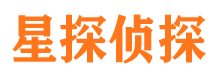 星探侦探